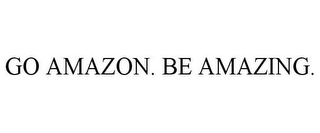 GO AMAZON. BE AMAZING.